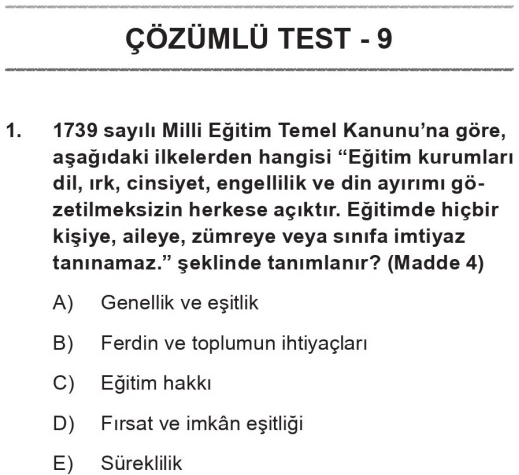 ÇÖZÜMLÜ TEST - 9

1. 1739 sayılı Milli Eğitim Temel Kanunu'na göre, aşağıdaki ilkelerden hangisi "Eğitim kurumları dil, ırk, cinsiyet, engellilik ve din ayırımı gözetilmeksizin herkese açıktır. Eğitimde hiçbir kişiye, aileye, zümreye veya sınıfa imtiyaz tanınamaz." şeklinde tanımlanır? (Madde 4)

A) Genellik ve eşitlik

B) Ferdin ve toplumun ihtiyaçları

C) Eğitim hakkı

D) Fırsat ve imkân eşitliği

E) Süreklilik